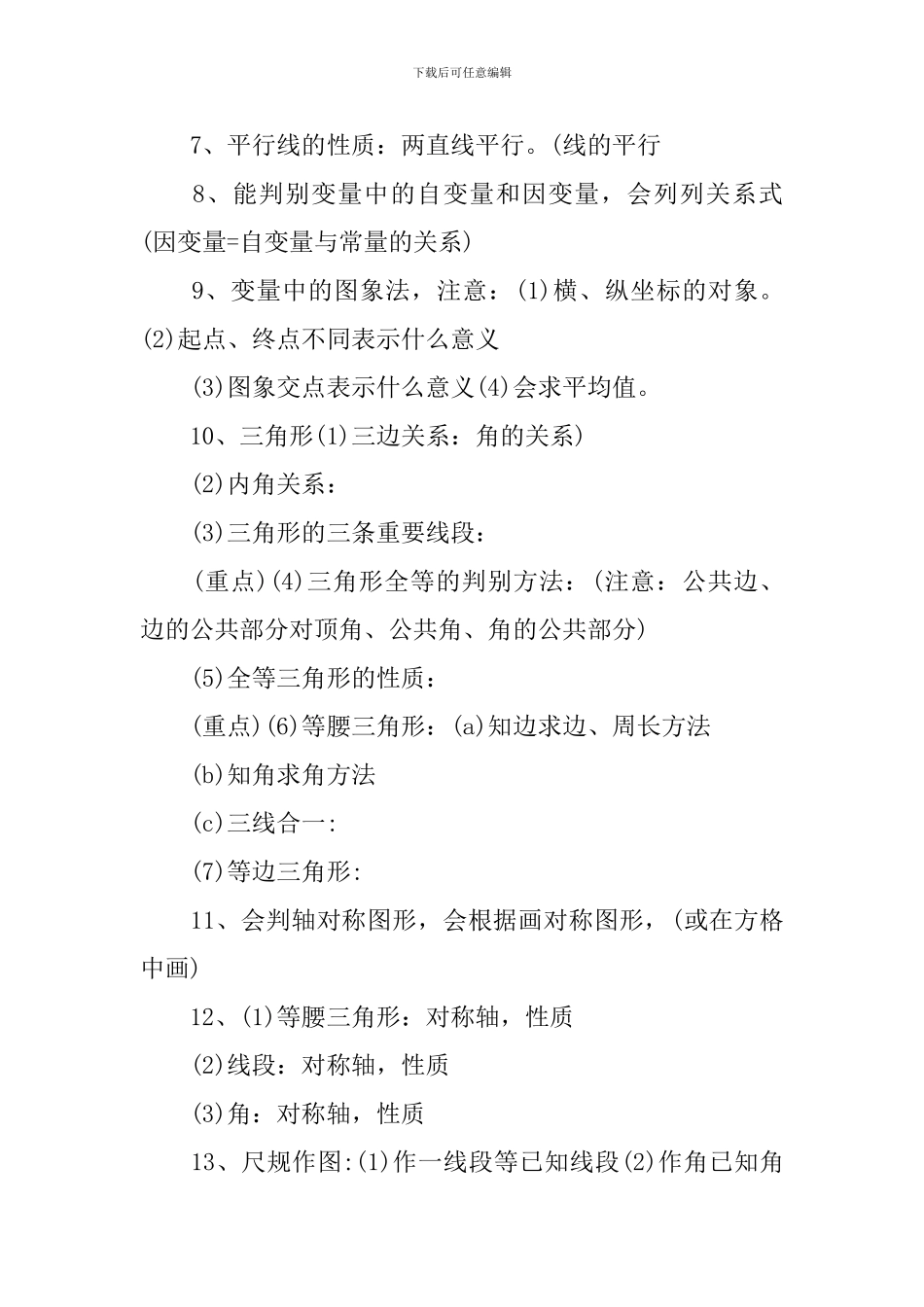 下载后可任意编辑

7、平行线的性质：两直线平行。(线的平行

8、能判别变量中的自变量和因变量，会列列关系式(因变量=自变量与常量的关系)

9、变量中的图象法，注意：(1)横、纵坐标的对象。(2)起点、终点不同表示什么意义

(3)图象交点表示什么意义(4)会求平均值。

10、三角形(1)三边关系：角的关系)

(2)内角关系：

(3)三角形的三条重要线段：

(重点)(4)三角形全等的判别方法：(注意：公共边、边的公共部分对顶角、公共角、角的公共部分)

(5)全等三角形的性质：

(重点)(6)等腰三角形：(a)知边求边、周长方法

(b)知角求角方法

(c)三线合一:

(7)等边三角形:

11、会判轴对称图形，会根据画对称图形，(或在方格中画)

12、(1)等腰三角形：对称轴，性质

(2)线段：对称轴，性质

(3)角：对称轴，性质

13、尺规作图:(1)作一线段等已知线段(2)作角已知角